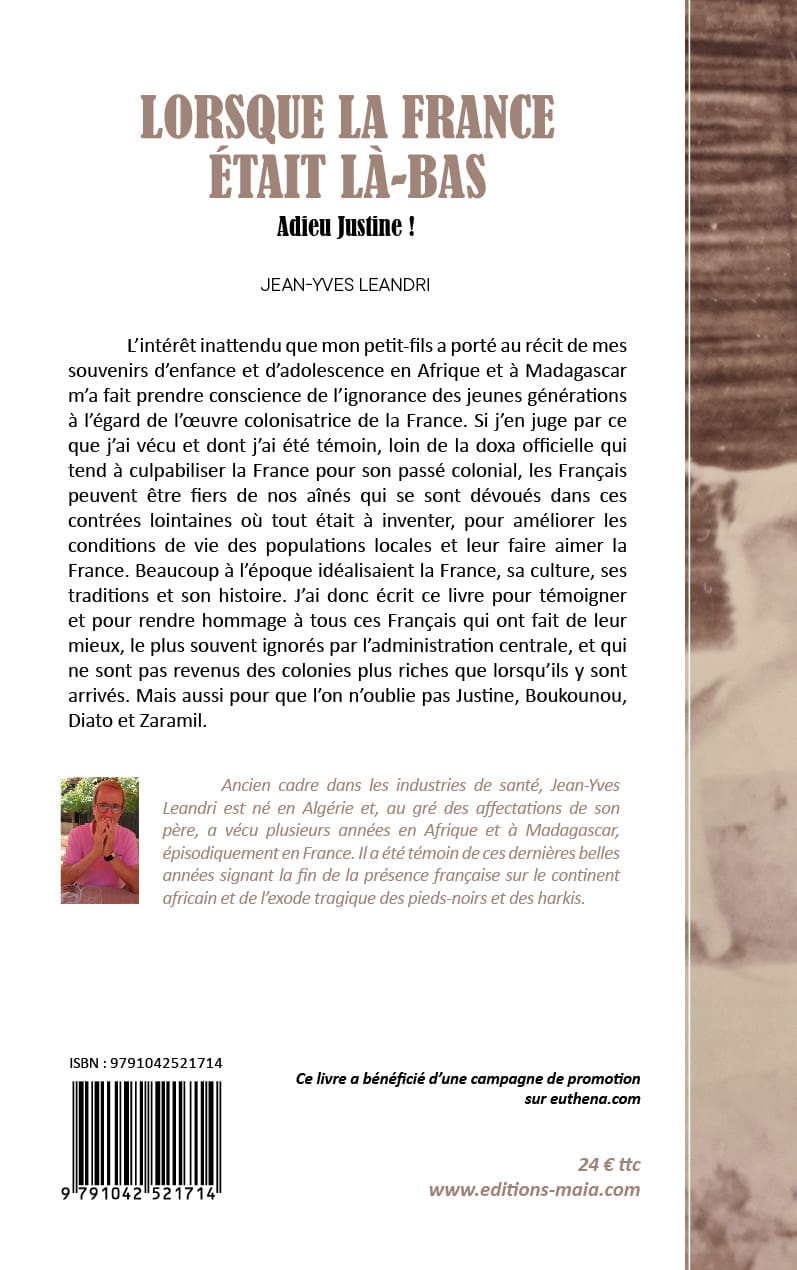 LORSQUE LA FRANCE ÉTAIT LÀ-BAS

Adieu Justine !

JEAN-YVES LEANDRI

L'intérêt inattendu que mon petit-fils a porté au récit de mes souvenirs d'enfance et d'adolescence en Afrique et à Madagascar m'a fait prendre conscience de l'ignorance des jeunes générations à l'égard de l'œuvre colonisatrice de la France. Si j'en juge par ce que j'ai vécu et dont j'ai été témoin, loin de la doxa officielle qui tend à culpabiliser la France pour son passé colonial, les Français peuvent être fiers de nos aînés qui se sont dévoués dans ces contrées lointaines où tout était à inventer, pour améliorer les conditions de vie des populations locales et leur faire aimer la France. Beaucoup à l'époque idéalisaient la France, sa culture, ses traditions et son histoire. J'ai donc écrit ce livre pour témoigner et pour rendre hommage à tous ces Français qui ont fait de leur mieux, le plus souvent ignorés par l'administration centrale, et qui ne sont pas revenus des colonies plus riches que lorsqu'ils y sont arrivés. Mais aussi pour que l'on n'oublie pas Justine, Boukounou, Diato et Zaramil.

Ancien cadre dans les industries de santé, Jean-Yves Leandri est né en Algérie et, au gré des affectations de son père, a vécu plusieurs années en Afrique et à Madagascar, épisodiquement en France. Il a été témoin de ces dernières belles années signant la fin de la présence française sur le continent africain et de l'exode tragique des pieds-noirs et des harkis.

ISBN : 9791042521714

9 791042 521714

Ce livre a bénéficié d'une campagne de promotion sur euthena.com

24 € ttc
www.editions-maia.com